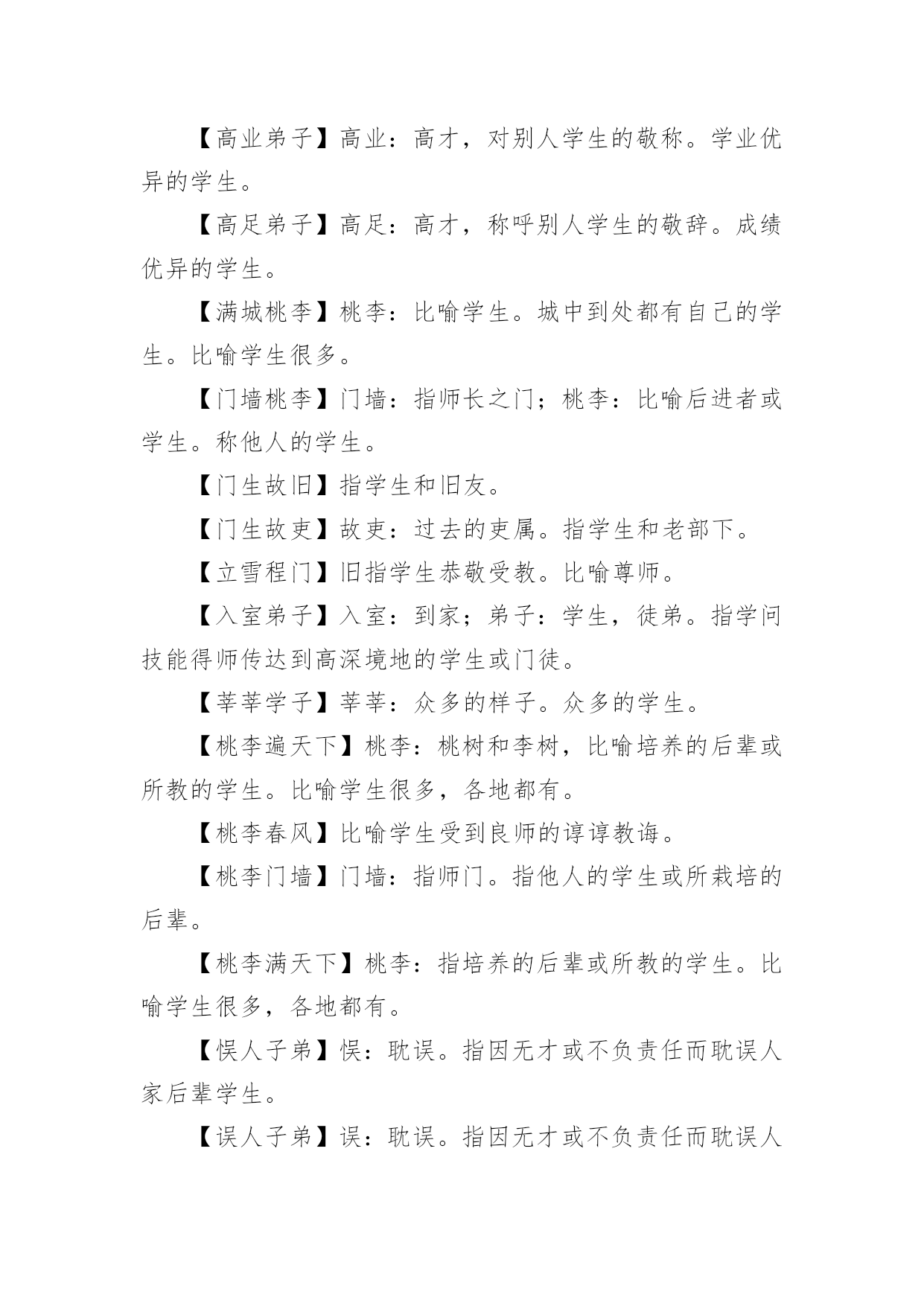 【高业弟子】高业：高才，对别人学生的敬称。学业优异的学生。

【高足弟子】高足：高才，称呼别人学生的敬辞。成绩优异的学生。

【满城桃李】桃李：比喻学生。城中到处都有自己的学生。比喻学生很多。

【门墙桃李】门墙：指师长之门；桃李：比喻后进者或学生。称他人的学生。

【门生故旧】指学生和旧友。

【门生故吏】故吏：过去的吏属。指学生和老部下。

【立雪程门】旧指学生恭敬受教。比喻尊师。

【入室弟子】入室：到家；弟子：学生，徒弟。指学问技能得师传达到高深境地的学生或门徒。

【莘莘学子】莘莘：众多的样子。众多的学生。

【桃李遍天下】桃李：桃树和李树，比喻培养的后辈或所教的学生。比喻学生很多，各地都有。

【桃李春风】比喻学生受到良师的谆谆教诲。

【桃李门墙】门墙：指师门。指他人的学生或所栽培的后辈。

【桃李满天下】桃李：指培养的后辈或所教的学生。比喻学生很多，各地都有。

【悮人子弟】悮：耽误。指因无才或不负责任而耽误人家后辈学生。

【误人子弟】误：耽误。指因无才或不负责任而耽误人